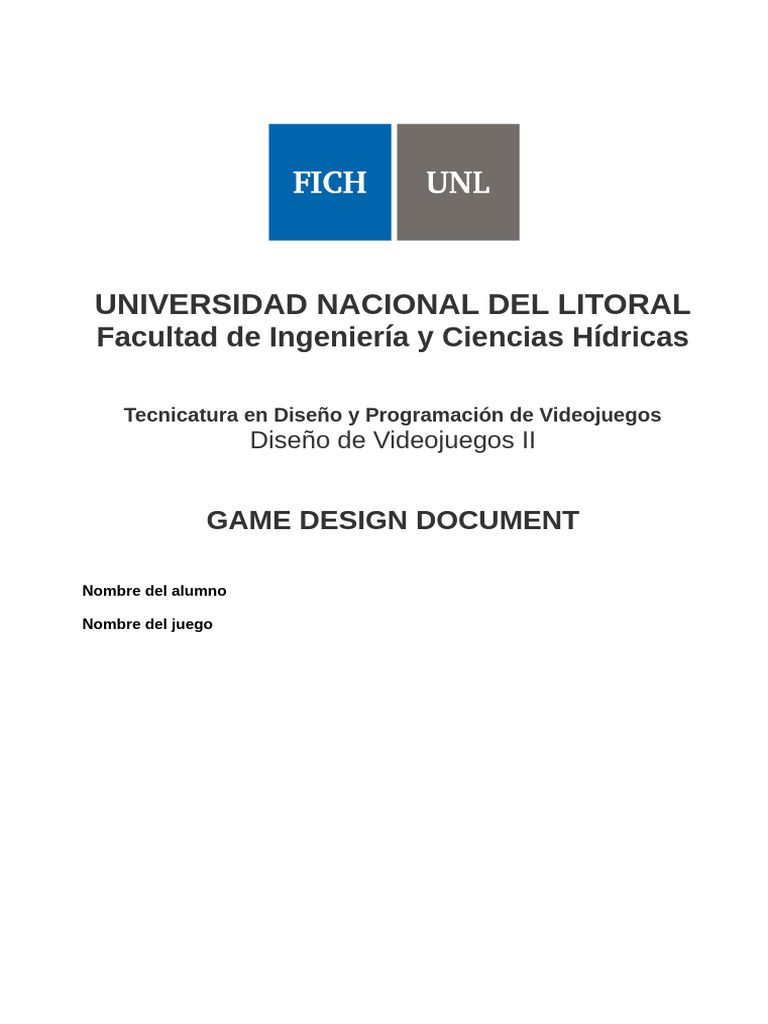 FICH UNL

UNIVERSIDAD NACIONAL DEL LITORAL
Facultad de Ingeniería y Ciencias Hídricas

Tecnicatura en Diseño y Programación de Videojuegos
Diseño de Videojuegos II

GAME DESIGN DOCUMENT

Nombre del alumno

Nombre del juego